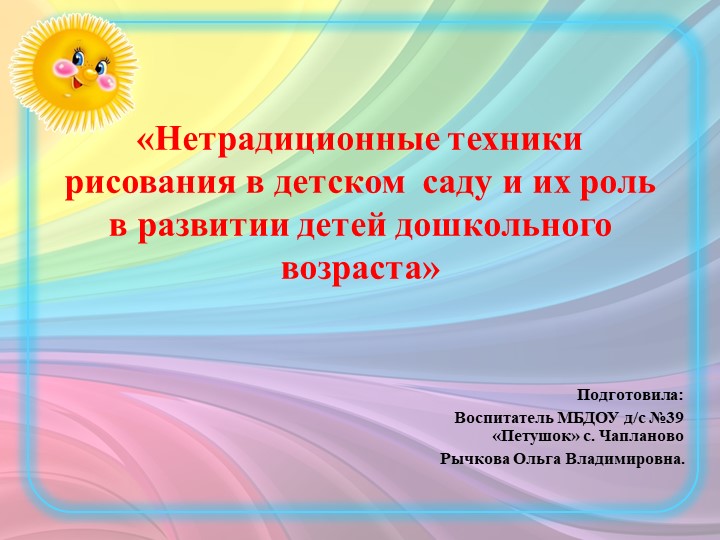 «Нетрадиционные техники рисования в детском  саду и их роль в развитии детей дошкольного возраста»

Подготовила:
Воспитатель МБДОУ д/с №39 «Петушок» с. Чапланово
Рычкова Ольга Владимировна.